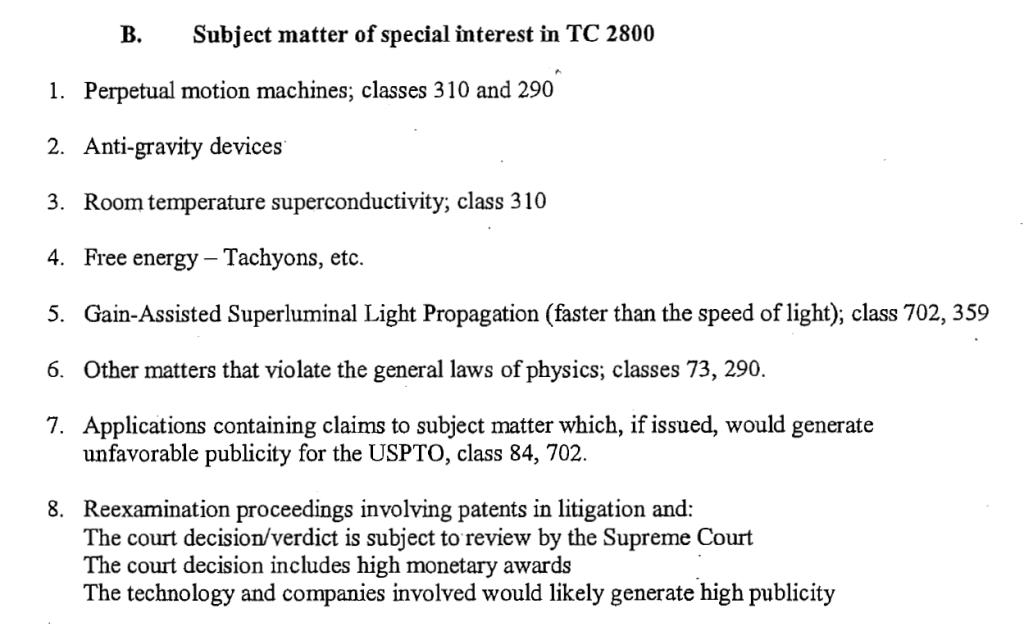 B. Subject matter of special interest in TC 2800

1. Perpetual motion machines; classes 310 and 290

2. Anti-gravity devices

3. Room temperature superconductivity; class 310

4. Free energy – Tachyons, etc.

5. Gain-Assisted Superluminal Light Propagation (faster than the speed of light); class 702, 359

6. Other matters that violate the general laws of physics; classes 73, 290.

7. Applications containing claims to subject matter which, if issued, would generate unfavorable publicity for the USPTO, class 84, 702.

8. Reexamination proceedings involving patents in litigation and:
The court decision/verdict is subject to review by the Supreme Court
The court decision includes high monetary awards
The technology and companies involved would likely generate high publicity